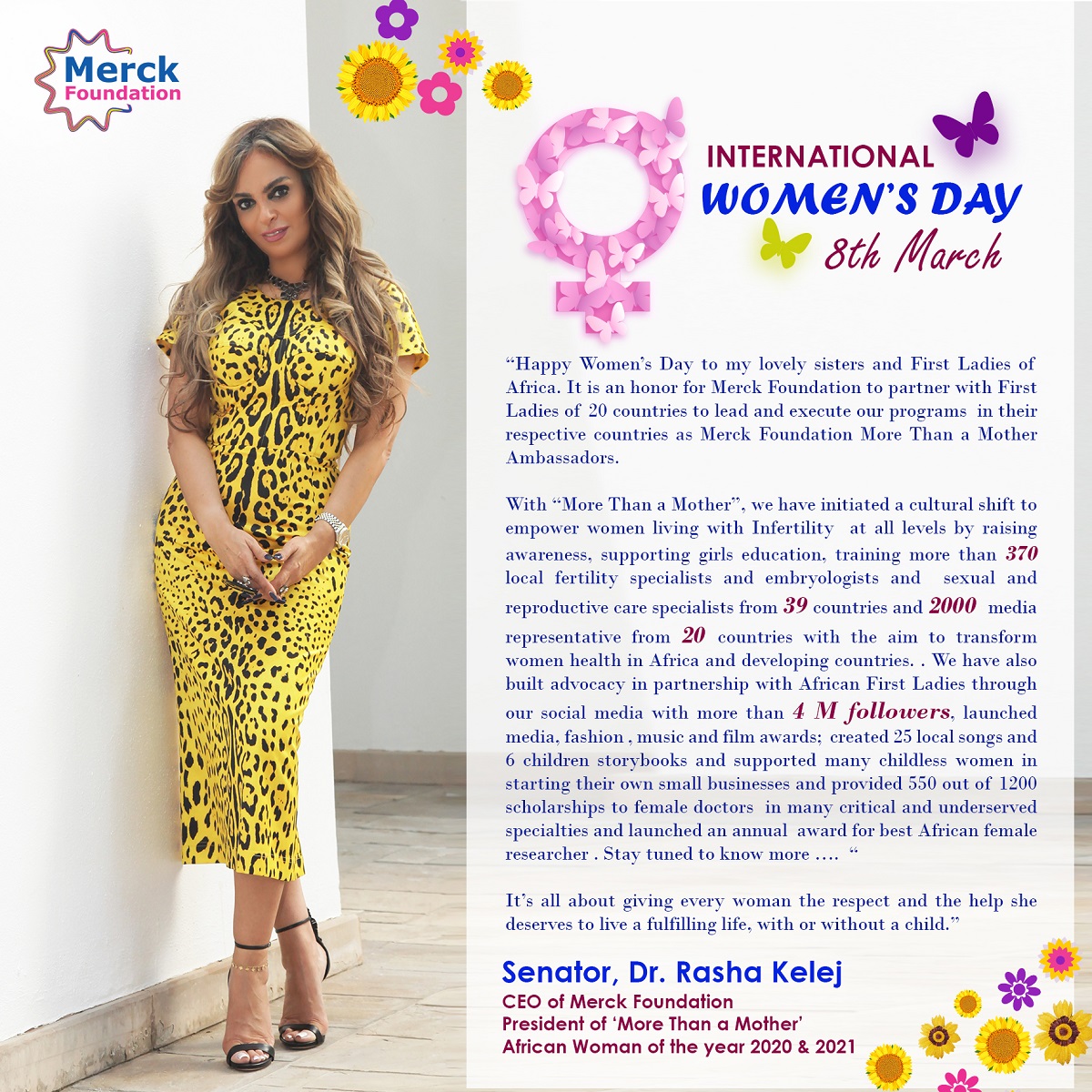 Merck Foundation

INTERNATIONAL WOMEN'S DAY 8th March

“Happy Women’s Day to my lovely sisters and First Ladies of Africa. It is an honor for Merck Foundation to partner with First Ladies of 20 countries to lead and execute our programs in their respective countries as Merck Foundation More Than a Mother Ambassadors.

With “More Than a Mother”, we have initiated a cultural shift to empower women living with Infertility at all levels by raising awareness, supporting girls education, training more than 370 local fertility specialists and embryologists and sexual and reproductive care specialists from 39 countries and 2000 media representative from 20 countries with the aim to transform women health in Africa and developing countries. . We have also built advocacy in partnership with African First Ladies through our social media with more than 4 M followers, launched media, fashion , music and film awards; created 25 local songs and 6 children storybooks and supported many childless women in starting their own small businesses and provided 550 out of 1200 scholarships to female doctors in many critical and underserved specialties and launched an annual award for best African female researcher . Stay tuned to know more …. “

It’s all about giving every woman the respect and the help she deserves to live a fulfilling life, with or without a child.”

Senator, Dr. Rasha Kelej
CEO of Merck Foundation
President of ‘More Than a Mother’
African Woman of the year 2020 & 2021